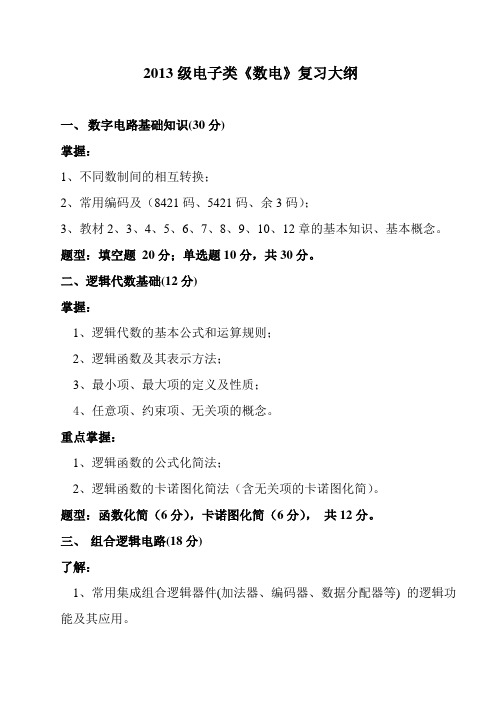 2013 级电子类《数电》复习大纲

一、 数字电路基础知识(30 分)

掌握：

1、不同数制间的相互转换；

2、常用编码及（8421 码、5421 码、余 3 码）；

3、教材 2、3、4、5、6、7、8、9、10、12 章的基本知识、基本概念。

题型：填空题 20 分；单选题 10 分，共 30 分。

二、逻辑代数基础(12 分)

掌握：

1、逻辑代数的基本公式和运算规则；

2、逻辑函数及其表示方法；

3、最小项、最大项的定义及性质；

4、任意项、约束项、无关项的概念。

重点掌握：

1、逻辑函数的公式化简法；

2、逻辑函数的卡诺图化简法（含无关项的卡诺图化简）。

题型：函数化简（6 分），卡诺图化简（6 分）， 共 12 分。

三、 组合逻辑电路(18 分)

了解：

1、常用集成组合逻辑器件(加法器、编码器、数据分配器等) 的逻辑功能及其应用。